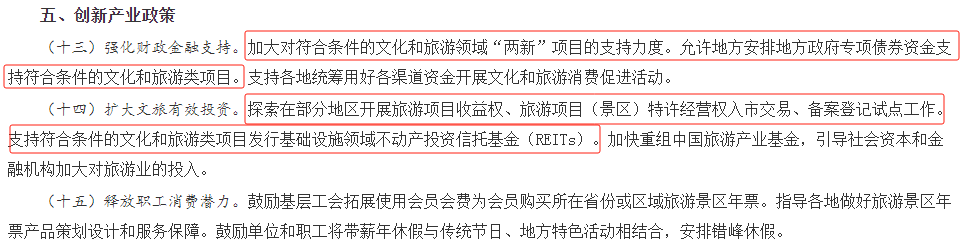 五、创新产业政策

（十三）强化财政金融支持。加大对符合条件的文化和旅游领域“两新”项目的支持力度。允许地方安排地方政府专项债券资金支持符合条件的文化和旅游类项目。支持各地统筹用好各渠道资金开展文化和旅游消费促进活动。

（十四）扩大文旅有效投资。探索在部分地区开展旅游项目收益权、旅游项目（景区）特许经营权入市交易、备案登记试点工作。支持符合条件的文化和旅游类项目发行基础设施领域不动产投资信托基金（REITs）。加快重组中国旅游产业基金，引导社会资本和金融机构加大对旅游业的投入。

（十五）释放职工消费潜力。鼓励基层工会拓展使用会员会费为会员购买所在省份或区域旅游景区年票。指导各地做好旅游景区年票产品策划设计和服务保障。鼓励单位和职工将带薪年休假与传统节日、地方特色活动相结合，安排错峰休假。